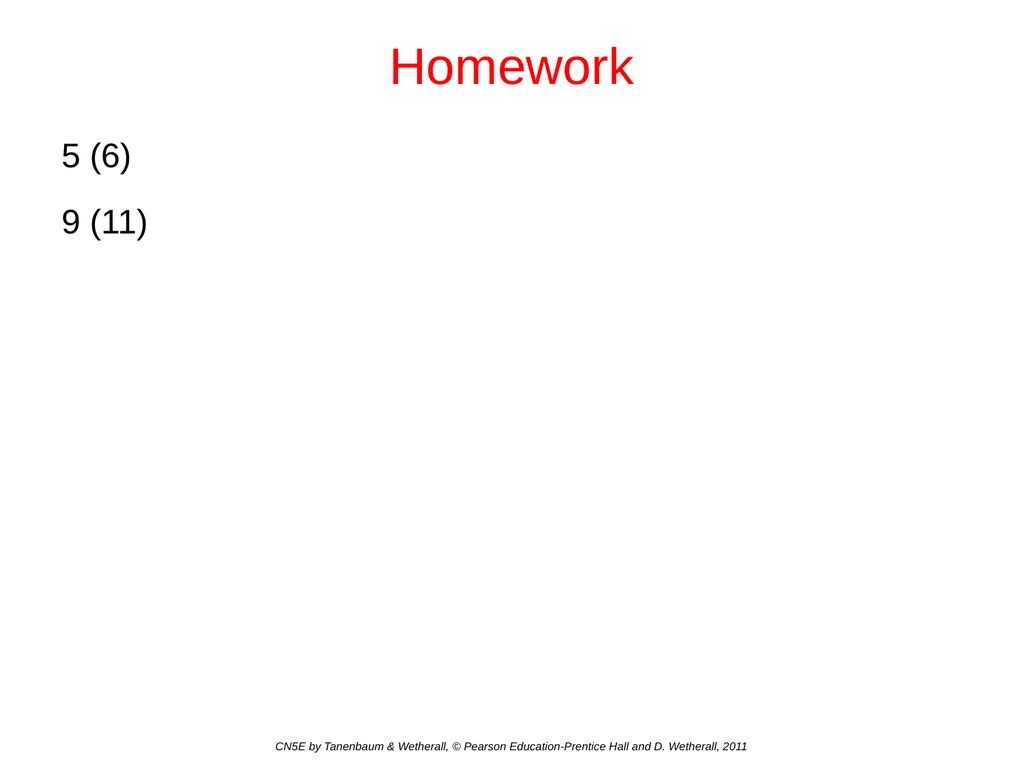 Homework

5 (6)

9 (11)

CN5E by Tanenbaum & Wetherall, © Pearson Education-Prentice Hall and D. Wetherall, 2011